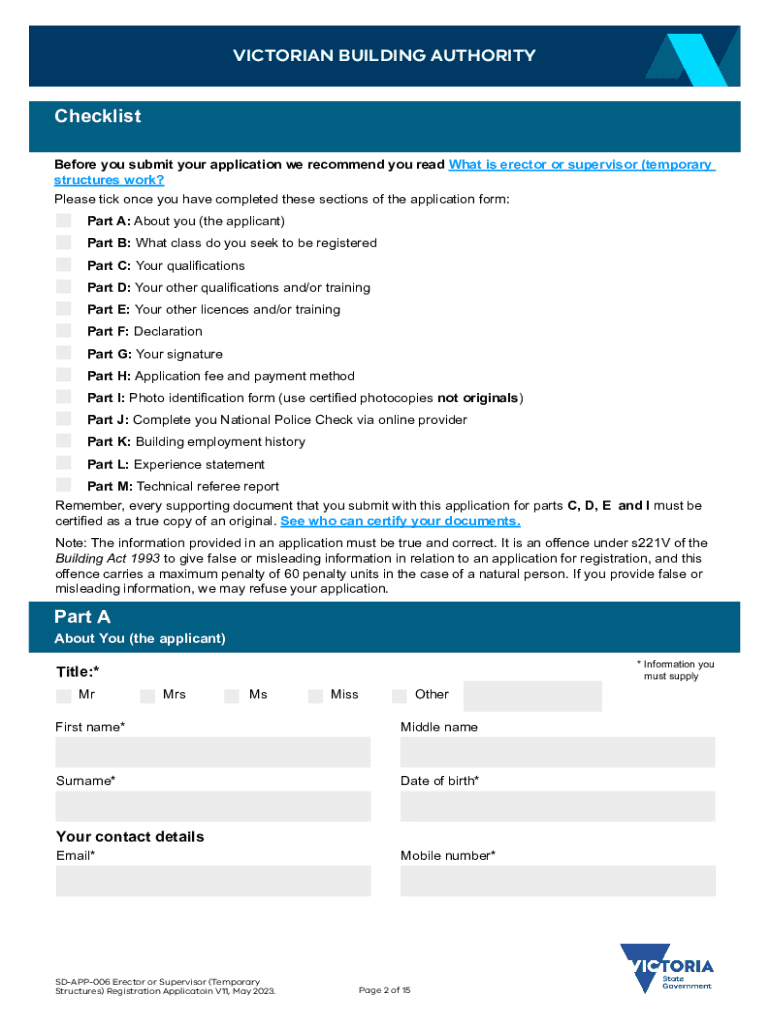 VICTORIAN BUILDING AUTHORITY

Checklist

Before you submit your application we recommend you read What is erector or supervisor (temporary structures work?

Please tick once you have completed these sections of the application form:

Part A: About you (the applicant)

Part B: What class do you seek to be registered

Part C: Your qualifications

Part D: Your other qualifications and/or training

Part E: Your other licences and/or training

Part F: Declaration

Part G: Your signature

Part H: Application fee and payment method

Part I: Photo identification form (use certified photocopies not originals)

Part J: Complete you National Police Check via online provider

Part K: Building employment history

Part L: Experience statement

Part M: Technical referee report

Remember, every supporting document that you submit with this application for parts C, D, E and I must be certified as a true copy of an original. See who can certify your documents.

Note: The information provided in an application must be true and correct. It is an offence under s221V of the Building Act 1993 to give false or misleading information in relation to an application for registration, and this offence carries a maximum penalty of 60 penalty units in the case of a natural person. If you provide false or misleading information, we may refuse your application.

Part A
About You (the applicant)

Title:*

* Information you must supply

Mr Mrs Ms Miss Other

First name*

Middle name

Surname*

Date of birth*

Your contact details

Email*

Mobile number*

SD-APP-006 Erector or Supervisor (Temporary Structures) Registration Applicatoin V11, May 2023.

Page 2 of 15

VICTORIA State Government